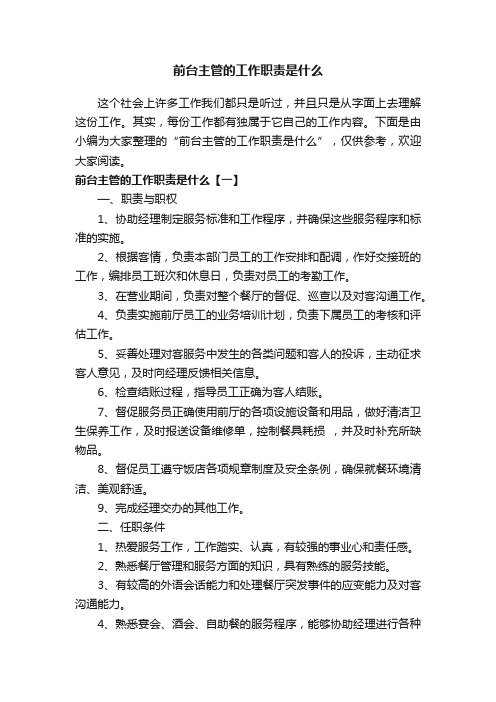 前台主管的工作职责是什么

这个社会上许多工作我们都只是听过，并且只是从字面上去理解这份工作。其实，每份工作都有独属于它自己的工作内容。下面是由小编为大家整理的“前台主管的工作职责是什么”，仅供参考，欢迎大家阅读。

前台主管的工作职责是什么【一】

一、职责与职权

1、协助经理制定服务标准和工作程序，并确保这些服务程序和标准的实施。

2、根据客情，负责本部门员工的工作安排和配调，作好交接班的工作，编排员工班次和休息日，负责对员工的考勤工作。

3、在营业期间，负责对整个餐厅的督促、巡查以及对客沟通工作。

4、负责实施前厅员工的业务培训计划，负责下属员工的考核和评估工作。

5、妥善处理对客服务中发生的各类问题和客人的投诉，主动征求客人意见，及时向经理反馈相关信息。

6、检查结账过程，指导员工正确为客人结账。

7、督促服务员正确使用前厅的各项设施设备和用品，做好清洁卫生保养工作，及时报送设备维修单，控制餐具耗损 ，并及时补充所缺物品。

8、督促员工遵守饭店各项规章制度及安全条例，确保就餐环境清洁、美观舒适。

9、完成经理交办的其他工作。

二、任职条件

1、热爱服务工作，工作踏实、认真，有较强的事业心和责任感。

2、熟悉餐厅管理和服务方面的知识，具有熟练的服务技能。

3、有较高的外语会话能力和处理餐厅突发事件的应变能力及对客沟通能力。

4、熟悉宴会、酒会、自助餐的服务程序，能够协助经理进行各种